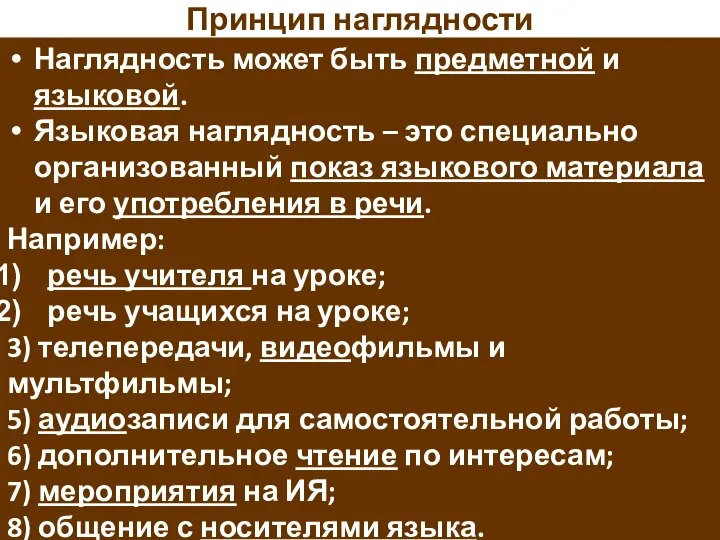 Принцип наглядности

• Наглядность может быть предметной и языковой.

• Языковая наглядность – это специально организованный показ языкового материала и его употребления в речи.

Например:

1) речь учителя на уроке;

2) речь учащихся на уроке;

3) телепередачи, видеофильмы и мультфильмы;

5) аудиозаписи для самостоятельной работы;

6) дополнительное чтение по интересам;

7) мероприятия на ИЯ;

8) общение с носителями языка.